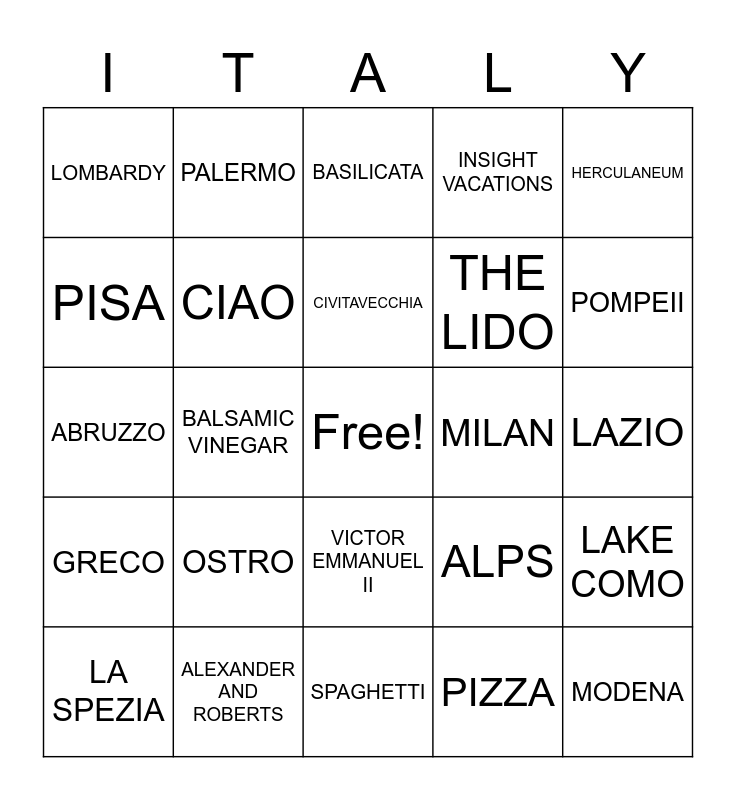 | I | T | A | L | Y |
|---|---|---|---|---|
| LOMBARDY | PALERMO | BASILICATA | INSIGHT VACATIONS | HERCULANEUM |
| PISA | CIAO | CIVITAVECCHIA | THE LIDO | POMPEII |
| ABRUZZO | BALSAMIC VINEGAR | Free! | MILAN | LAZIO |
| GRECO | OSTRO | VICTOR EMMANUEL II | ALPS | LAKE COMO |
| LA SPEZIA | ALEXANDER AND ROBERTS | SPAGHETTI | PIZZA | MODENA |